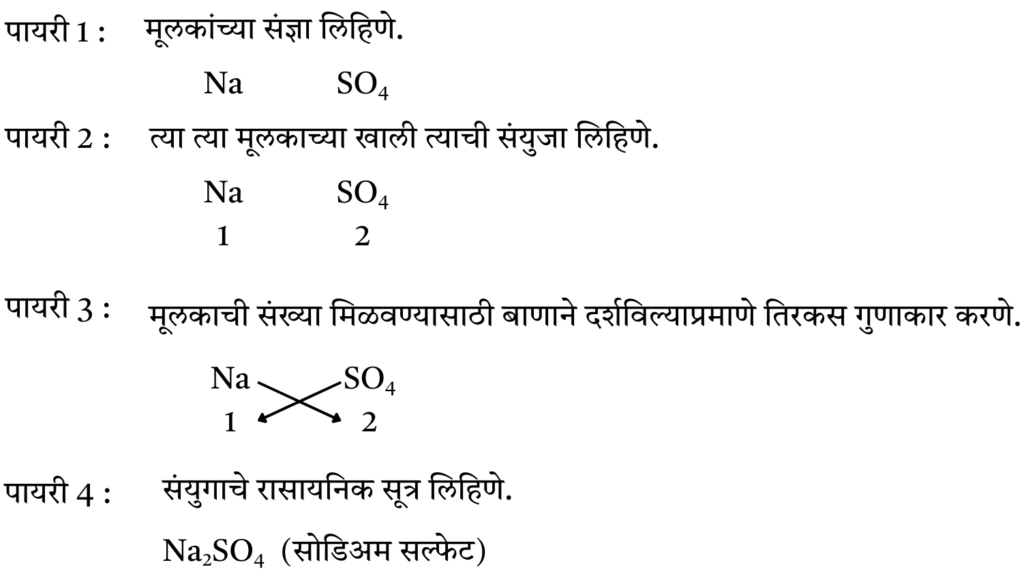 पायरी 1 : मूलकांच्या संज्ञा लिहिणे.

Na $SO_4$

पायरी 2 : त्या त्या मूलकाच्या खाली त्याची संयुजा लिहिणे.

Na $SO_4$
1 2

पायरी 3 : मूलकाची संख्या मिळवण्यासाठी बाणाने दर्शविल्याप्रमाणे तिरकस गुणाकार करणे.

Na $SO_4$
1 2

पायरी 4 : संयुगाचे रासायनिक सूत्र लिहिणे.

$Na_2SO_4$ (सोडिअम सल्फेट)